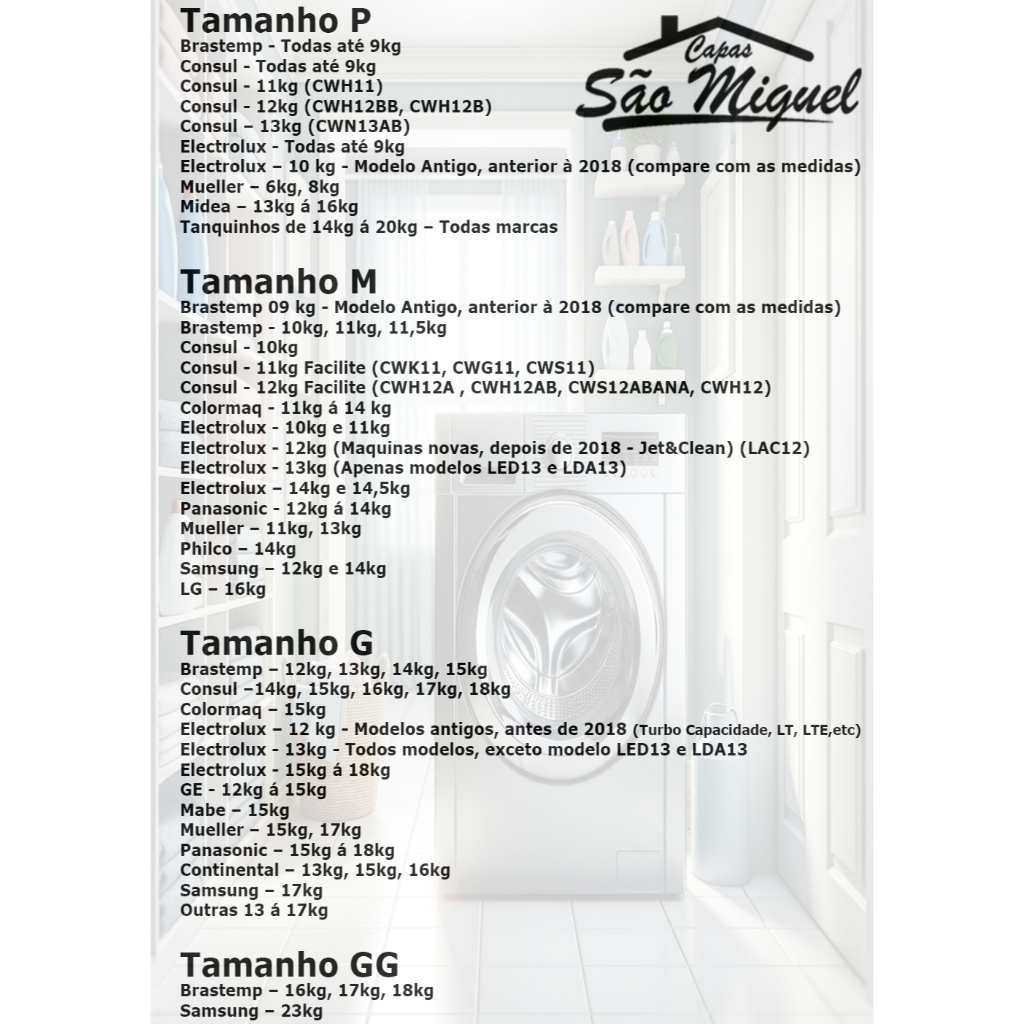 Capas
São Miguel

Tamanho P
Brastemp - Todas até 9kg
Consul - Todas até 9kg
Consul - 11kg (CWH11)
Consul - 12kg (CWH12BB, CWH12B)
Consul – 13kg (CWN13AB)
Electrolux - Todas até 9kg
Electrolux – 10 kg - Modelo Antigo, anterior à 2018 (compare com as medidas)
Mueller – 6kg, 8kg
Midea – 13kg á 16kg
Tanquinhos de 14kg á 20kg – Todas marcas

Tamanho M
Brastemp 09 kg - Modelo Antigo, anterior à 2018 (compare com as medidas)
Brastemp - 10kg, 11kg, 11,5kg
Consul - 10kg
Consul - 11kg Facilite (CWK11, CWG11, CWS11)
Consul - 12kg Facilite (CWH12A , CWH12AB, CWS12ABANA, CWH12)
Colormaq - 11kg á 14 kg
Electrolux - 10kg e 11kg
Electrolux - 12kg (Maquinas novas, depois de 2018 - Jet&Clean) (LAC12)
Electrolux - 13kg (Apenas modelos LED13 e LDA13)
Electrolux – 14kg e 14,5kg
Panasonic - 12kg á 14kg
Mueller – 11kg, 13kg
Philco – 14kg
Samsung – 12kg e 14kg
LG – 16kg

Tamanho G
Brastemp – 12kg, 13kg, 14kg, 15kg
Consul –14kg, 15kg, 16kg, 17kg, 18kg
Colormaq – 15kg
Electrolux – 12 kg - Modelos antigos, antes de 2018 (Turbo Capacidade, LT, LTE,etc)
Electrolux - 13kg - Todos modelos, exceto modelo LED13 e LDA13
Electrolux - 15kg á 18kg
GE - 12kg á 15kg
Mabe – 15kg
Mueller – 15kg, 17kg
Panasonic – 15kg á 18kg
Continental – 13kg, 15kg, 16kg
Samsung – 17kg
Outras 13 á 17kg

Tamanho GG
Brastemp – 16kg, 17kg, 18kg
Samsung – 23kg